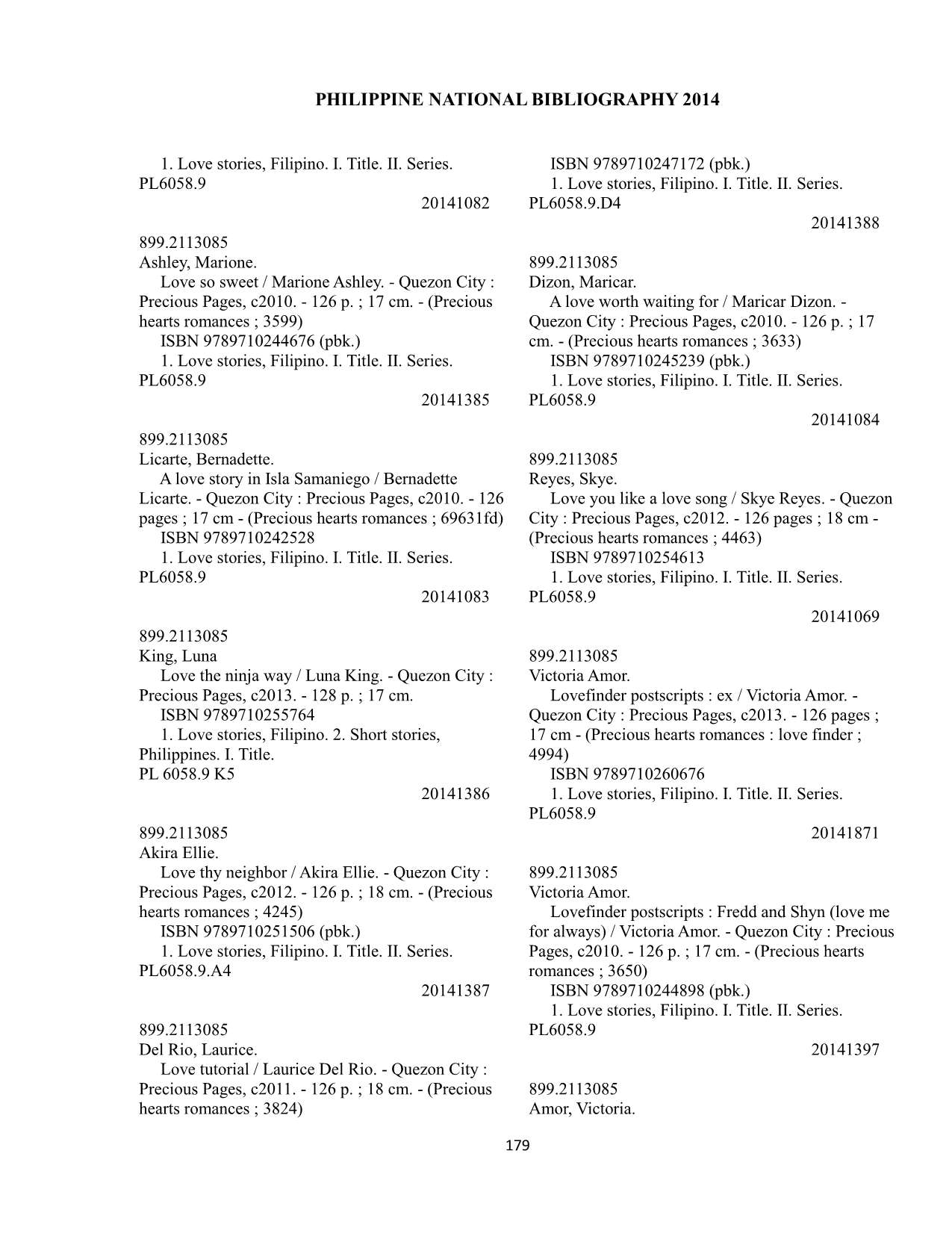 PHILIPPINE NATIONAL BIBLIOGRAPHY 2014

1. Love stories, Filipino. I. Title. II. Series.
PL6058.9
20141082

899.2113085
Ashley, Marione.
Love so sweet / Marione Ashley. - Quezon City : Precious Pages, c2010. - 126 p. ; 17 cm. - (Precious hearts romances ; 3599)
ISBN 9789710244676 (pbk.)
1. Love stories, Filipino. I. Title. II. Series.
PL6058.9
20141385

899.2113085
Licarte, Bernadette.
A love story in Isla Samaniego / Bernadette Licarte. - Quezon City : Precious Pages, c2010. - 126 pages ; 17 cm - (Precious hearts romances ; 69631fd)
ISBN 9789710242528
1. Love stories, Filipino. I. Title. II. Series.
PL6058.9
20141083

899.2113085
King, Luna
Love the ninja way / Luna King. - Quezon City : Precious Pages, c2013. - 128 p. ; 17 cm.
ISBN 9789710255764
1. Love stories, Filipino. 2. Short stories, Philippines. I. Title.
PL 6058.9 K5
20141386

899.2113085
Akira Ellie.
Love thy neighbor / Akira Ellie. - Quezon City : Precious Pages, c2012. - 126 p. ; 18 cm. - (Precious hearts romances ; 4245)
ISBN 9789710251506 (pbk.)
1. Love stories, Filipino. I. Title. II. Series.
PL6058.9.A4
20141387

899.2113085
Del Rio, Laurice.
Love tutorial / Laurice Del Rio. - Quezon City : Precious Pages, c2011. - 126 p. ; 18 cm. - (Precious hearts romances ; 3824)
ISBN 9789710247172 (pbk.)
1. Love stories, Filipino. I. Title. II. Series.
PL6058.9.D4
20141388

899.2113085
Dizon, Maricar.
A love worth waiting for / Maricar Dizon. - Quezon City : Precious Pages, c2010. - 126 p. ; 17 cm. - (Precious hearts romances ; 3633)
ISBN 9789710245239 (pbk.)
1. Love stories, Filipino. I. Title. II. Series.
PL6058.9
20141084

899.2113085
Reyes, Skye.
Love you like a love song / Skye Reyes. - Quezon City : Precious Pages, c2012. - 126 pages ; 18 cm - (Precious hearts romances ; 4463)
ISBN 9789710254613
1. Love stories, Filipino. I. Title. II. Series.
PL6058.9
20141069

899.2113085
Victoria Amor.
Lovefinder postscripts : ex / Victoria Amor. - Quezon City : Precious Pages, c2013. - 126 pages ; 17 cm - (Precious hearts romances : love finder ; 4994)
ISBN 9789710260676
1. Love stories, Filipino. I. Title. II. Series.
PL6058.9
20141871

899.2113085
Victoria Amor.
Lovefinder postscripts : Fredd and Shyn (love me for always) / Victoria Amor. - Quezon City : Precious Pages, c2010. - 126 p. ; 17 cm. - (Precious hearts romances ; 3650)
ISBN 9789710244898 (pbk.)
1. Love stories, Filipino. I. Title. II. Series.
PL6058.9
20141397

899.2113085
Amor, Victoria.

179